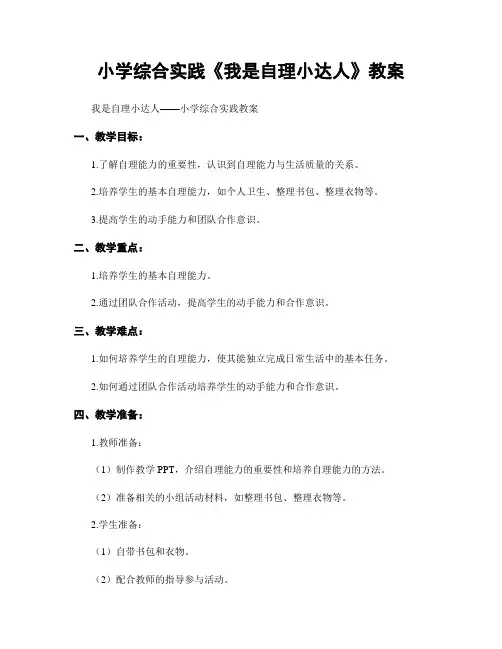 小学综合实践《我是自理小达人》教案

我是自理小达人——小学综合实践教案

一、教学目标：

1.了解自理能力的重要性，认识到自理能力与生活质量的关系。

2.培养学生的基本自理能力，如个人卫生、整理书包、整理衣物等。

3.提高学生的动手能力和团队合作意识。

二、教学重点：

1.培养学生的基本自理能力。

2.通过团队合作活动，提高学生的动手能力和合作意识。

三、教学难点：

1.如何培养学生的自理能力，使其能独立完成日常生活中的基本任务。

2.如何通过团队合作活动培养学生的动手能力和合作意识。

四、教学准备：

1.教师准备：

（1）制作教学 PPT，介绍自理能力的重要性和培养自理能力的方法。

（2）准备相关的小组活动材料，如整理书包、整理衣物等。

2.学生准备：

（1）自带书包和衣物。

（2）配合教师的指导参与活动。